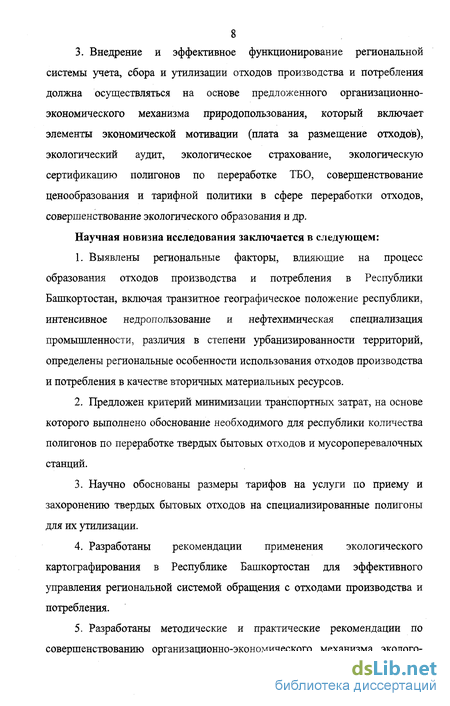 8

3. Внедрение и эффективное функционирование региональной системы учета, сбора и утилизации отходов производства и потребления должна осуществляться на основе предложенного организационно-экономического механизма природопользования, который включает элементы экономической мотивации (плата за размещение отходов), экологический аудит, экологическое страхование, экологическую сертификацию полигонов по переработке ТБО, совершенствование ценообразования и тарифной политики в сфере переработки отходов, совершенствование экологического образования и др.

Научная новизна исследования заключается в следующем:

1. Выявлены региональные факторы, влияющие на процесс образования отходов производства и потребления в Республики Башкортостан, включая транзитное географическое положение республики, интенсивное недропользование и нефтехимическая специализация промышленности, различия в степени урбанизированности территорий, определены региональные особенности использования отходов производства и потребления в качестве вторичных материальных ресурсов.

2. Предложен критерий минимизации транспортных затрат, на основе которого выполнено обоснование необходимого для республики количества полигонов по переработке твердых бытовых отходов и мусороперевалочных станций.

3. Научно обоснованы размеры тарифов на услуги по приему и захоронению твердых бытовых отходов на специализированные полигоны для их утилизации.

4. Разработаны рекомендации применения экологического картографирования в Республике Башкортостан для эффективного управления региональной системой обращения с отходами производства и потребления.

5. Разработаны методические и практические рекомендации по совершенствованию организационно-экономического механизма эколого-

dsLib.net
библиотека диссертаций